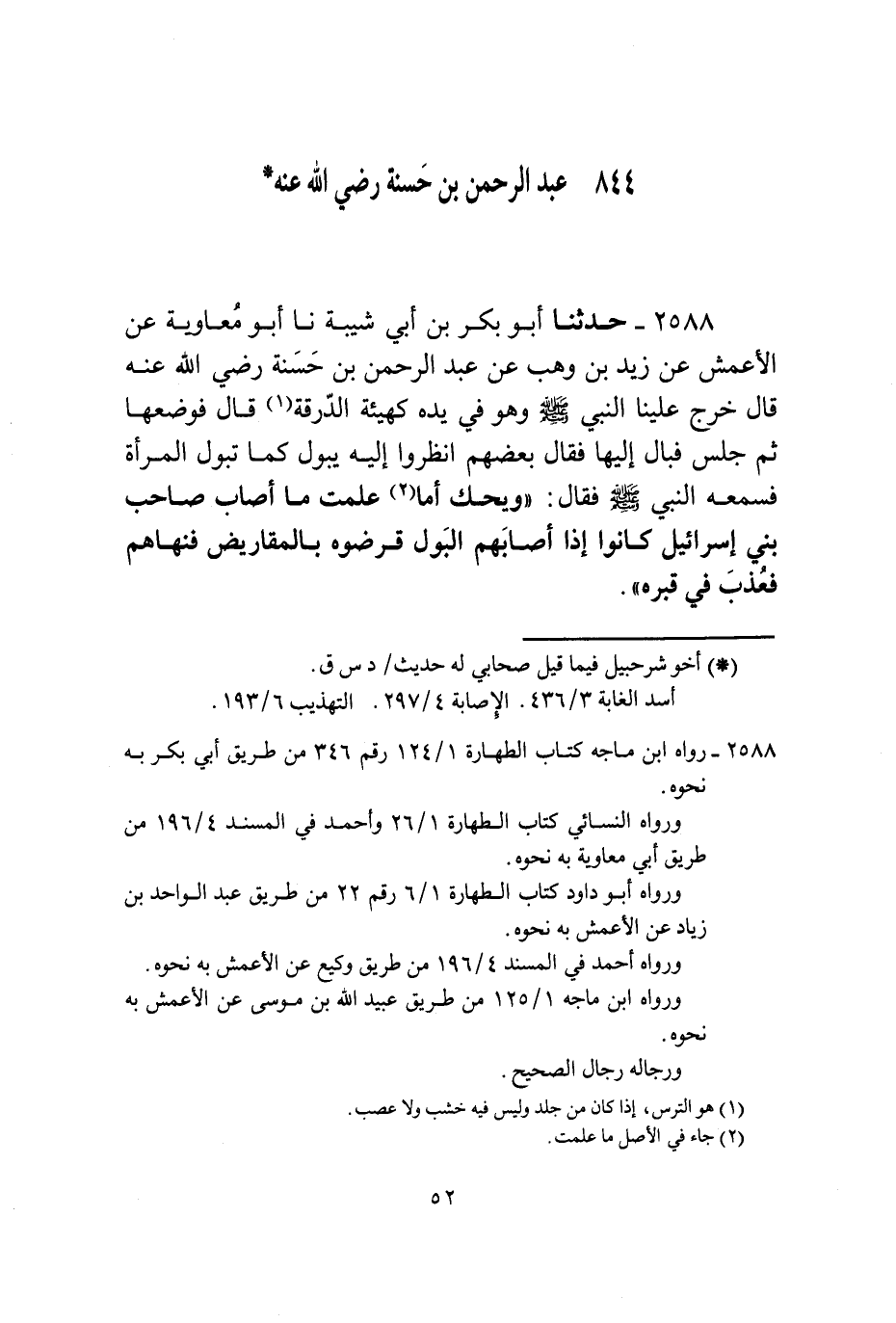 ٨٤٤ عبد الرحمن بن حَسنة رضي الله عنه*

٢٥٨٨ ـ حدثنا أبو بكر بن أبي شيبة نا أبو مُعاوية عن الأعمش عن زيد بن وهب عن عبد الرحمن بن حَسَنة رضي الله عنه قال خرج علينا النبي ﷺ وهو في يده كهيئة الدّرقة⁽١⁾ قال فوضعها ثم جلس فبال إليها فقال بعضهم انظروا إليه يبول كما تبول المرأة فسمعه النبي ﷺ فقال: «ويحك أما⁽٢⁾ علمت ما أصاب صاحب بني إسرائيل كانوا إذا أصابَهم البَول قرضوه بالمقاريض فنهاهم فعُذبَ في قبره».

(*) أخو شرحبيل فيما قيل صحابي له حديث/ د س ق.
أسد الغابة ٤٣٦/٣. الإصابة ٢٩٧/٤. التهذيب ١٩٣/٦.

٢٥٨٨ ـ رواه ابن ماجه كتاب الطهارة ١٢٤/١ رقم ٣٤٦ من طريق أبي بكر به نحوه.
ورواه النسائي كتاب الطهارة ٢٦/١ وأحمد في المسند ١٩٦/٤ من طريق أبي معاوية به نحوه.
ورواه أبو داود كتاب الطهارة ٦/١ رقم ٢٢ من طريق عبد الواحد بن زياد عن الأعمش به نحوه.
ورواه أحمد في المسند ١٩٦/٤ من طريق وكيع عن الأعمش به نحوه.
ورواه ابن ماجه ١٢٥/١ من طريق عبيد الله بن موسى عن الأعمش به نحوه.
ورجاله رجال الصحيح.

(١) هو الترس، إذا كان من جلد وليس فيه خشب ولا عصب.
(٢) جاء في الأصل ما علمت.

٥٢